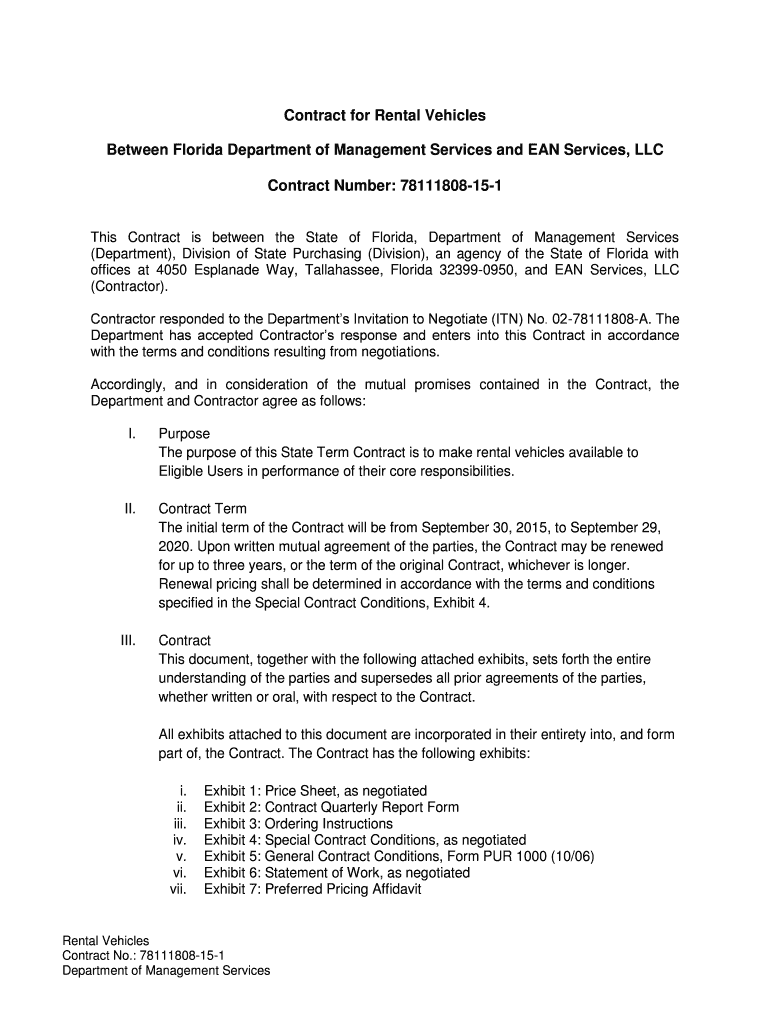 Contract for Rental Vehicles

Between Florida Department of Management Services and EAN Services, LLC

Contract Number: 78111808-15-1

This Contract is between the State of Florida, Department of Management Services (Department), Division of State Purchasing (Division), an agency of the State of Florida with offices at 4050 Esplanade Way, Tallahassee, Florida 32399-0950, and EAN Services, LLC (Contractor).

Contractor responded to the Department's Invitation to Negotiate (ITN) No. 02-78111808-A. The Department has accepted Contractor's response and enters into this Contract in accordance with the terms and conditions resulting from negotiations.

Accordingly, and in consideration of the mutual promises contained in the Contract, the Department and Contractor agree as follows:

I. Purpose
The purpose of this State Term Contract is to make rental vehicles available to Eligible Users in performance of their core responsibilities.

II. Contract Term
The initial term of the Contract will be from September 30, 2015, to September 29, 2020. Upon written mutual agreement of the parties, the Contract may be renewed for up to three years, or the term of the original Contract, whichever is longer. Renewal pricing shall be determined in accordance with the terms and conditions specified in the Special Contract Conditions, Exhibit 4.

III. Contract
This document, together with the following attached exhibits, sets forth the entire understanding of the parties and supersedes all prior agreements of the parties, whether written or oral, with respect to the Contract.

All exhibits attached to this document are incorporated in their entirety into, and form part of, the Contract. The Contract has the following exhibits:

i. Exhibit 1: Price Sheet, as negotiated
ii. Exhibit 2: Contract Quarterly Report Form
iii. Exhibit 3: Ordering Instructions
iv. Exhibit 4: Special Contract Conditions, as negotiated
v. Exhibit 5: General Contract Conditions, Form PUR 1000 (10/06)
vi. Exhibit 6: Statement of Work, as negotiated
vii. Exhibit 7: Preferred Pricing Affidavit

Rental Vehicles
Contract No.: 78111808-15-1
Department of Management Services